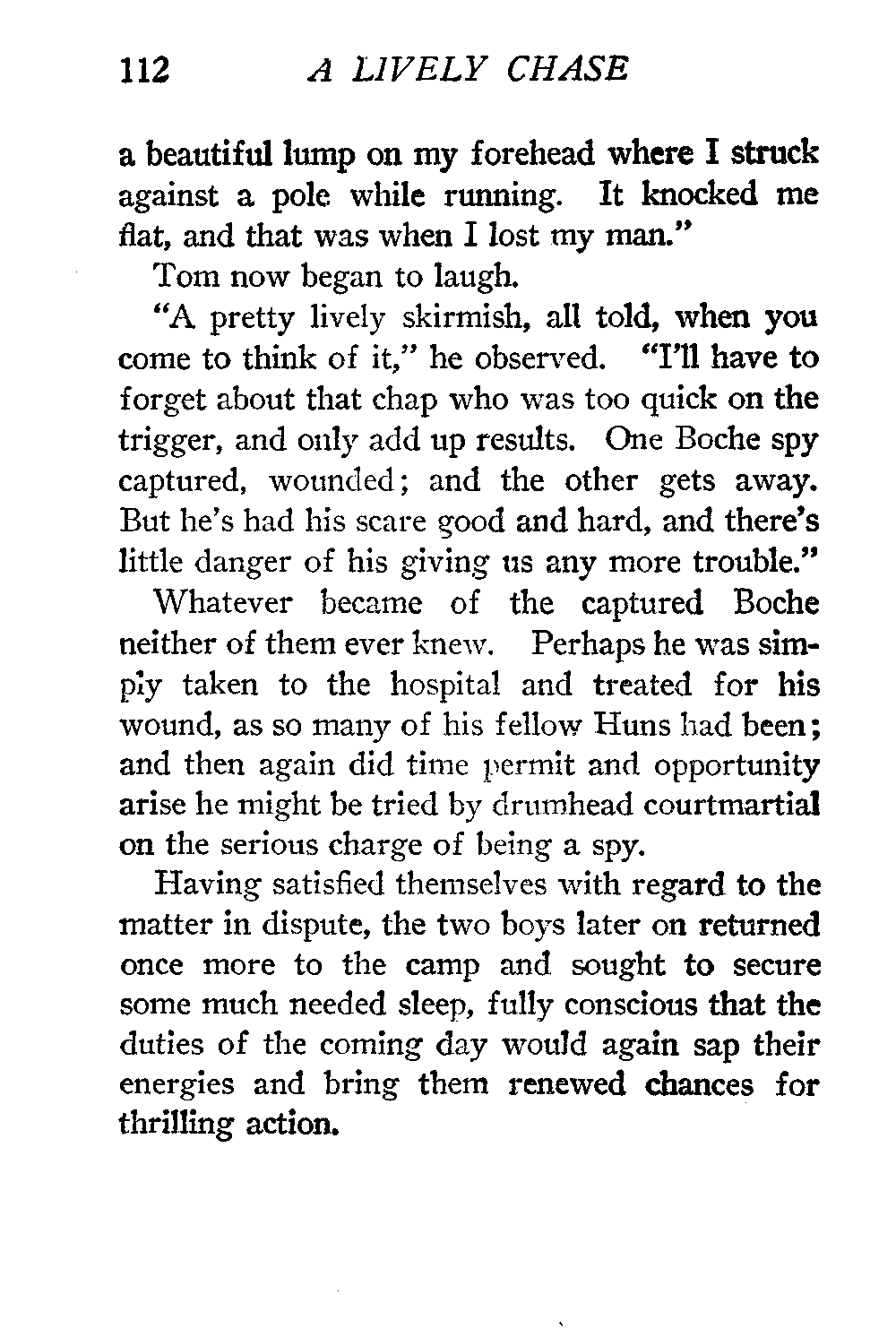 112 A LIVELY CHASE

a beautiful lump on my forehead where I struck against a pole while running. It knocked me flat, and that was when I lost my man."

Tom now began to laugh.

"A pretty lively skirmish, all told, when you come to think of it," he observed. "I'll have to forget about that chap who was too quick on the trigger, and only add up results. One Boche spy captured, wounded; and the other gets away. But he's had his scare good and hard, and there's little danger of his giving us any more trouble."

Whatever became of the captured Boche neither of them ever knew. Perhaps he was simply taken to the hospital and treated for his wound, as so many of his fellow Huns had been; and then again did time permit and opportunity arise he might be tried by drumhead courtmartial on the serious charge of being a spy.

Having satisfied themselves with regard to the matter in dispute, the two boys later on returned once more to the camp and sought to secure some much needed sleep, fully conscious that the duties of the coming day would again sap their energies and bring them renewed chances for thrilling action.